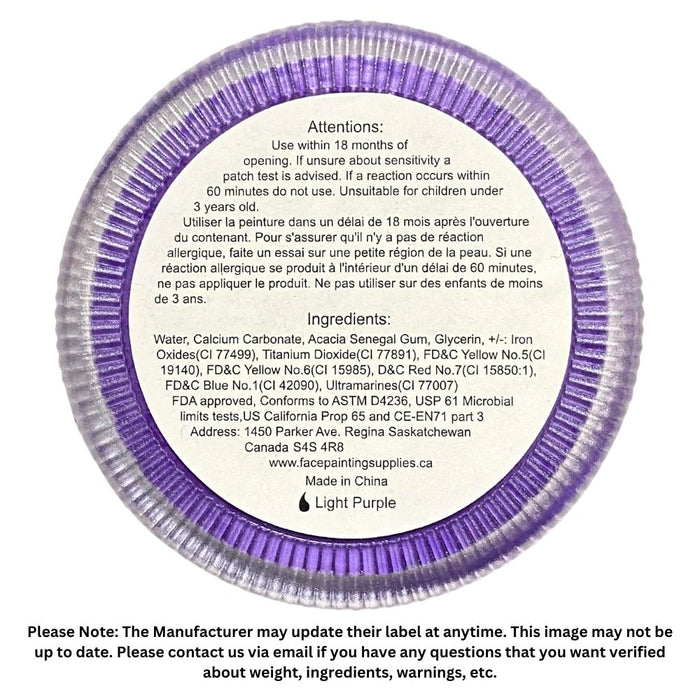 Attentions:

Use within 18 months of opening. If unsure about sensitivity a patch test is advised. If a reaction occurs within 60 minutes do not use. Unsuitable for children under 3 years old.

Utiliser la peinture dans un délai de 18 mois après l'ouverture du contenant. Pour s'assurer qu'il n'y a pas de réaction allergique, faite un essai sur une petite région de la peau. Si une réaction allergique se produit à l'intérieur d'un délai de 60 minutes, ne pas appliquer le produit. Ne pas utiliser sur des enfants de moins de 3 ans.

Ingredients:

Water, Calcium Carbonate, Acacia Senegal Gum, Glycerin, +/-: Iron Oxides(CI 77499), Titanium Dioxide(CI 77891), FD&C Yellow No.5(CI 19140), FD&C Yellow No.6(CI 15985), D&C Red No.7(CI 15850:1), FD&C Blue No.1(CI 42090), Ultramarines(CI 77007)

FDA approved, Conforms to ASTM D4236, USP 61 Microbial limits tests,US California Prop 65 and CE-EN71 part 3

Address: 1450 Parker Ave. Regina Saskatchewan Canada S4S 4R8

www.facepaintingsupplies.ca

Made in China

Light Purple

Please Note: The Manufacturer may update their label at anytime. This image may not be up to date. Please contact us via email if you have any questions that you want verified about weight, ingredients, warnings, etc.